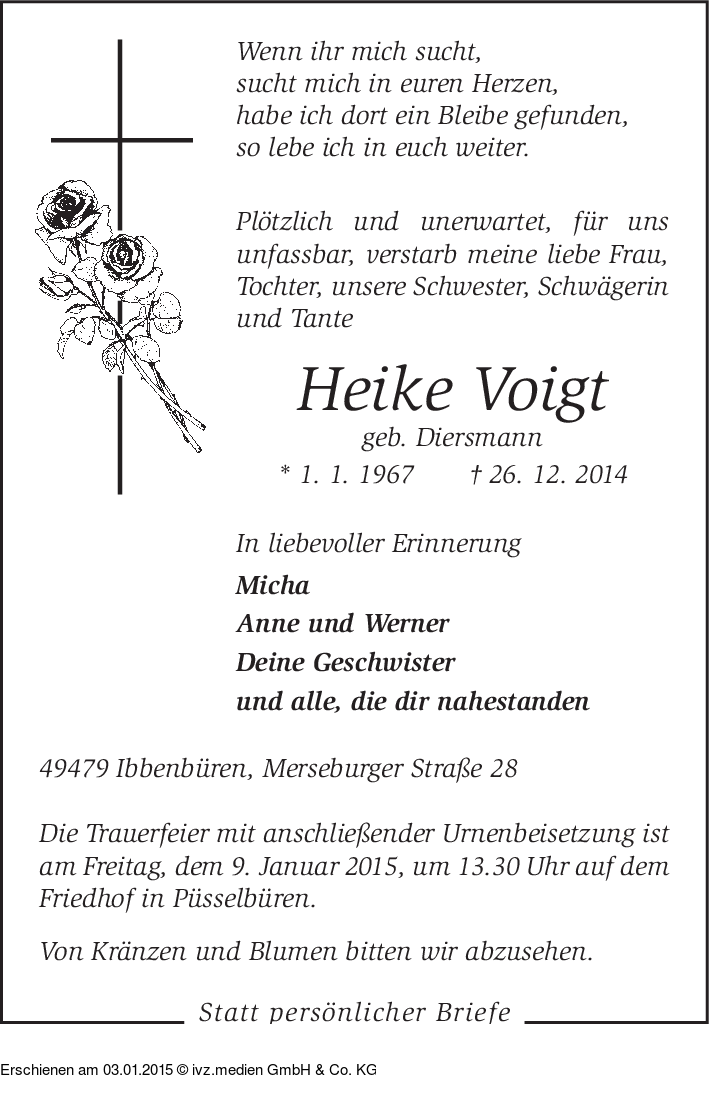 Wenn ihr mich sucht,
sucht mich in euren Herzen,
habe ich dort ein Bleibe gefunden,
so lebe ich in euch weiter.

Plötzlich und unerwartet, für uns unfassbar, verstarb meine liebe Frau, Tochter, unsere Schwester, Schwägerin und Tante

Heike Voigt
geb. Diersmann
* 1. 1. 1967 † 26. 12. 2014

In liebevoller Erinnerung
Micha
Anne und Werner
Deine Geschwister
und alle, die dir nahestanden

49479 Ibbenbüren, Merseburger Straße 28

Die Trauerfeier mit anschließender Urnenbeisetzung ist am Freitag, dem 9. Januar 2015, um 13.30 Uhr auf dem Friedhof in Püsselbüren.

Von Kränzen und Blumen bitten wir abzusehen.

Statt persönlicher Briefe

Erschienen am 03.01.2015 © ivz.medien GmbH & Co. KG